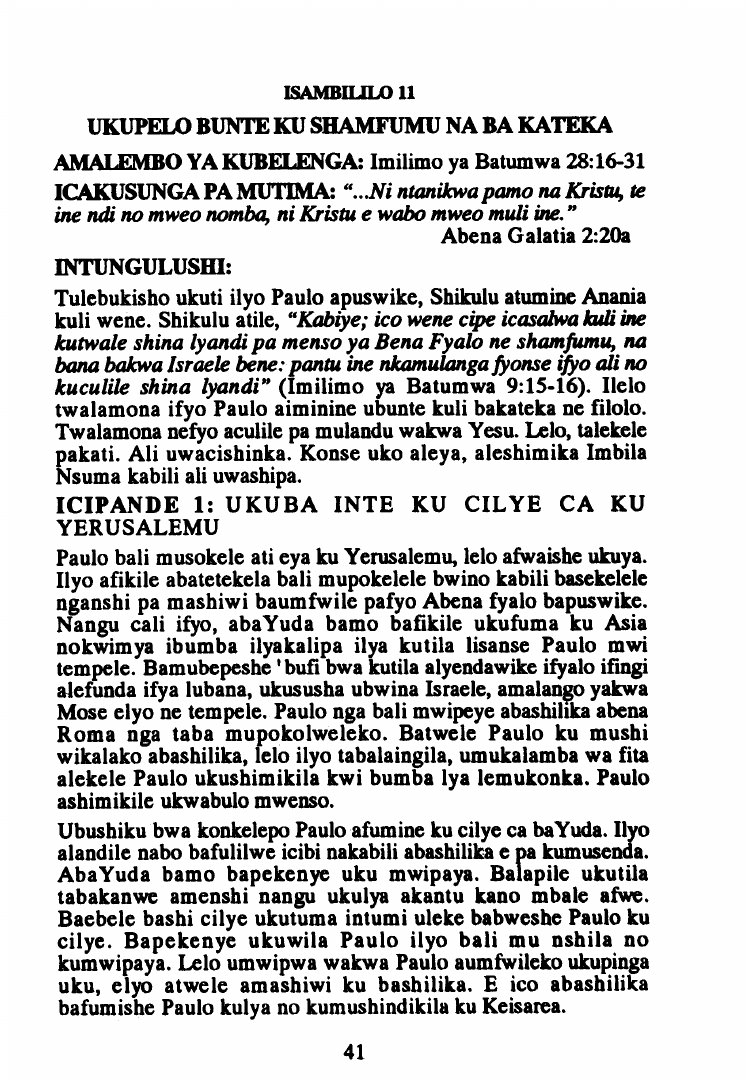 ISAMBILILO 11

UKUPELO BUNTE KU SHAMFUMU NA BA KATEKA

AMALEMBO YA KUBELENGA: Imilimo ya Batumwa 28:16-31

ICAKUSUNGA PA MUTIMA: "...Ni ntanikwa pamo na Kristu, te ine ndi no mweo nomba, ni Kristu e wabo mweo muli ine."
Abena Galatia 2:20a

INTUNGULUSHI:

Tulebukisho ukuti ilyo Paulo apuswike, Shikulu atumine Anania kuli wene. Shikulu atile, "Kabiye; ico wene cipe icasalwa kuli ine kutwale shina lyandi pa menso ya Bena Fyalo ne shamfumu, na bana bakwa Israele bene: pantu ine nkamulanga fyonse ifyo ali no kuculile shina lyandi" (Imilimo ya Batumwa 9:15-16). Ilelo twalamona ifyo Paulo aiminine ubunte kuli bakateka ne filolo. Twalamona nefyo aculile pa mulandu wakwa Yesu. Lelo, talekele pakati. Ali uwacishinka. Konse uko aleya, aleshimika Imbila Nsuma kabili ali uwashipa.

ICIPANDE 1: UKUBA INTE KU CILYE CA KU YERUSALEMU

Paulo bali musokele ati eya ku Yerusalemu, lelo afwaishe ukuya. Ilyo afikile abatetekela bali mupokelele bwino kabili basekelele nganshi pa mashiwi baumfwile pafyo Abena fyalo bapuswike. Nangu cali ifyo, abaYuda bamo bafikile ukufuma ku Asia nokwimya ibumba ilyakalipa ilya kutila lisanse Paulo mwi tempele. Bamubepeshe 'bufi bwa kutila alyendawike ifyalo ifingi alefunda ifya lubana, ukususha ubwina Israele, amalango yakwa Mose elyo ne tempele. Paulo nga bali mwipeye abashilika abena Roma nga taba mupokolweleko. Batwele Paulo ku mushi wikalako abashilika, lelo ilyo tabalaingila, umukalamba wa fita alekele Paulo ukushimikila kwi bumba lya lemukonka. Paulo ashimikile ukwabulo mwenso.

Ubushiku bwa konkelepo Paulo afumine ku cilye ca baYuda. Ilyo alandile nabo bafulilwe icibi nakabili abashilika e pa kumusenda. AbaYuda bamo bapekenye uku mwipaya. Balapile ukutila tabakanwe amenshi nangu ukulya akantu kano mbale afwe. Baebele bashi cilye ukutuma intumi uleke babweshe Paulo ku cilye. Bapekenye ukuwila Paulo ilyo bali mu nshila no kumwipaya. Lelo umwipwa wakwa Paulo aumfwileko ukupinga uku, elyo atwele amashiwi ku bashilika. E ico abashilika bafumishe Paulo kulya no kumushindikila ku Keisarea.

41